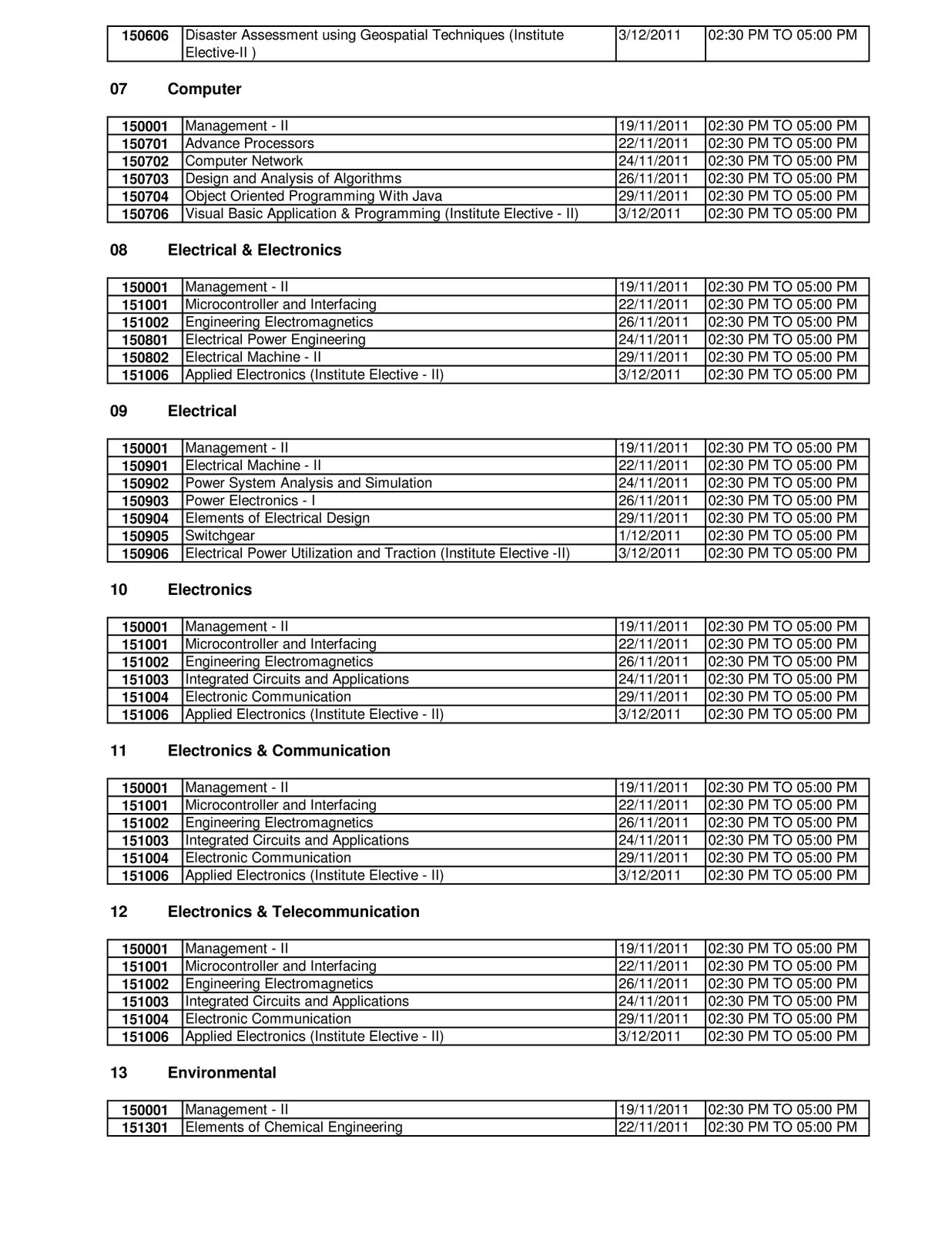 | 150606 | Disaster Assessment using Geospatial Techniques (Institute Elective-II ) | 3/12/2011 | 02:30 PM TO 05:00 PM |
|---|---|---|---|

07 Computer

| 150001 | Management - II | 19/11/2011 | 02:30 PM TO 05:00 PM |
|---|---|---|---|
| 150701 | Advance Processors | 22/11/2011 | 02:30 PM TO 05:00 PM |
| 150702 | Computer Network | 24/11/2011 | 02:30 PM TO 05:00 PM |
| 150703 | Design and Analysis of Algorithms | 26/11/2011 | 02:30 PM TO 05:00 PM |
| 150704 | Object Oriented Programming With Java | 29/11/2011 | 02:30 PM TO 05:00 PM |
| 150706 | Visual Basic Application & Programming (Institute Elective - II) | 3/12/2011 | 02:30 PM TO 05:00 PM |

08 Electrical & Electronics

| 150001 | Management - II | 19/11/2011 | 02:30 PM TO 05:00 PM |
|---|---|---|---|
| 151001 | Microcontroller and Interfacing | 22/11/2011 | 02:30 PM TO 05:00 PM |
| 151002 | Engineering Electromagnetics | 26/11/2011 | 02:30 PM TO 05:00 PM |
| 150801 | Electrical Power Engineering | 24/11/2011 | 02:30 PM TO 05:00 PM |
| 150802 | Electrical Machine - II | 29/11/2011 | 02:30 PM TO 05:00 PM |
| 151006 | Applied Electronics (Institute Elective - II) | 3/12/2011 | 02:30 PM TO 05:00 PM |

09 Electrical

| 150001 | Management - II | 19/11/2011 | 02:30 PM TO 05:00 PM |
|---|---|---|---|
| 150901 | Electrical Machine - II | 22/11/2011 | 02:30 PM TO 05:00 PM |
| 150902 | Power System Analysis and Simulation | 24/11/2011 | 02:30 PM TO 05:00 PM |
| 150903 | Power Electronics - I | 26/11/2011 | 02:30 PM TO 05:00 PM |
| 150904 | Elements of Electrical Design | 29/11/2011 | 02:30 PM TO 05:00 PM |
| 150905 | Switchgear | 1/12/2011 | 02:30 PM TO 05:00 PM |
| 150906 | Electrical Power Utilization and Traction (Institute Elective -II) | 3/12/2011 | 02:30 PM TO 05:00 PM |

10 Electronics

| 150001 | Management - II | 19/11/2011 | 02:30 PM TO 05:00 PM |
|---|---|---|---|
| 151001 | Microcontroller and Interfacing | 22/11/2011 | 02:30 PM TO 05:00 PM |
| 151002 | Engineering Electromagnetics | 26/11/2011 | 02:30 PM TO 05:00 PM |
| 151003 | Integrated Circuits and Applications | 24/11/2011 | 02:30 PM TO 05:00 PM |
| 151004 | Electronic Communication | 29/11/2011 | 02:30 PM TO 05:00 PM |
| 151006 | Applied Electronics (Institute Elective - II) | 3/12/2011 | 02:30 PM TO 05:00 PM |

11 Electronics & Communication

| 150001 | Management - II | 19/11/2011 | 02:30 PM TO 05:00 PM |
|---|---|---|---|
| 151001 | Microcontroller and Interfacing | 22/11/2011 | 02:30 PM TO 05:00 PM |
| 151002 | Engineering Electromagnetics | 26/11/2011 | 02:30 PM TO 05:00 PM |
| 151003 | Integrated Circuits and Applications | 24/11/2011 | 02:30 PM TO 05:00 PM |
| 151004 | Electronic Communication | 29/11/2011 | 02:30 PM TO 05:00 PM |
| 151006 | Applied Electronics (Institute Elective - II) | 3/12/2011 | 02:30 PM TO 05:00 PM |

12 Electronics & Telecommunication

| 150001 | Management - II | 19/11/2011 | 02:30 PM TO 05:00 PM |
|---|---|---|---|
| 151001 | Microcontroller and Interfacing | 22/11/2011 | 02:30 PM TO 05:00 PM |
| 151002 | Engineering Electromagnetics | 26/11/2011 | 02:30 PM TO 05:00 PM |
| 151003 | Integrated Circuits and Applications | 24/11/2011 | 02:30 PM TO 05:00 PM |
| 151004 | Electronic Communication | 29/11/2011 | 02:30 PM TO 05:00 PM |
| 151006 | Applied Electronics (Institute Elective - II) | 3/12/2011 | 02:30 PM TO 05:00 PM |

13 Environmental

| 150001 | Management - II | 19/11/2011 | 02:30 PM TO 05:00 PM |
|---|---|---|---|
| 151301 | Elements of Chemical Engineering | 22/11/2011 | 02:30 PM TO 05:00 PM |